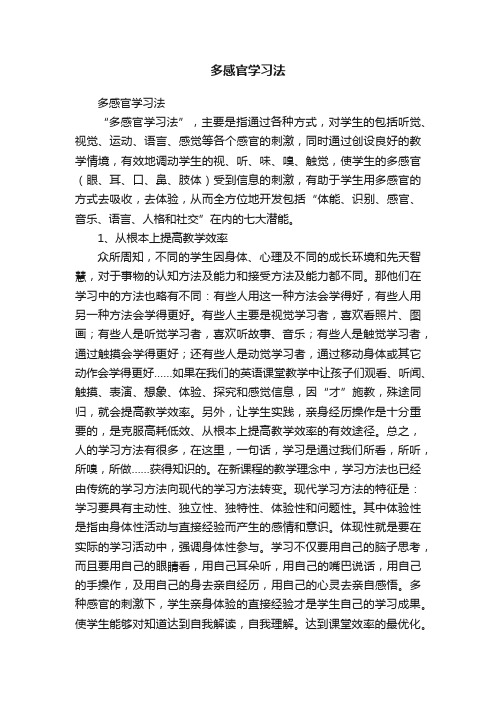 多感官学习法

多感官学习法

“多感官学习法”，主要是指通过各种方式，对学生的包括听觉、视觉、运动、语言、感觉等各个感官的刺激，同时通过创设良好的教学情境，有效地调动学生的视、听、味、嗅、触觉，使学生的多感官（眼、耳、口、鼻、肢体）受到信息的刺激，有助于学生用多感官的方式去吸收，去体验，从而全方位地开发包括“体能、识别、感官、音乐、语言、人格和社交”在内的七大潜能。

1、从根本上提高教学效率

众所周知，不同的学生因身体、心理及不同的成长环境和先天智慧，对于事物的认知方法及能力和接受方法及能力都不同。那他们在学习中的方法也略有不同：有些人用这一种方法会学得好，有些人用另一种方法会学得更好。有些人主要是视觉学习者，喜欢看照片、图画；有些人是听觉学习者，喜欢听故事、音乐；有些人是触觉学习者，通过触摸会学得更好；还有些人是动觉学习者，通过移动身体或其它动作会学得更好……如果在我们的英语课堂教学中让孩子们观看、听闻、触摸、表演、想象、体验、探究和感觉信息，因“才”施教，殊途同归，就会提高教学效率。另外，让学生实践，亲身经历操作是十分重要的，是克服高耗低效、从根本上提高教学效率的有效途径。总之，人的学习方法有很多，在这里，一句话，学习是通过我们所看，所听，所嗅，所做……获得知识的。在新课程的教学理念中，学习方法也已经由传统的学习方法向现代的学习方法转变。现代学习方法的特征是：学习要具有主动性、独立性、独特性、体验性和问题性。其中体验性是指由身体性活动与直接经验而产生的感情和意识。体现性就是要在实际的学习活动中，强调身体性参与。学习不仅要用自己的脑子思考，而且要用自己的眼睛看，用自己耳朵听，用自己的嘴巴说话，用自己的手操作，及用自己的身去亲自经历，用自己的心灵去亲自感悟。多种感官的刺激下，学生亲身体验的直接经验才是学生自己的学习成果。使学生能够对知道达到自我解读，自我理解。达到课堂效率的最优化。